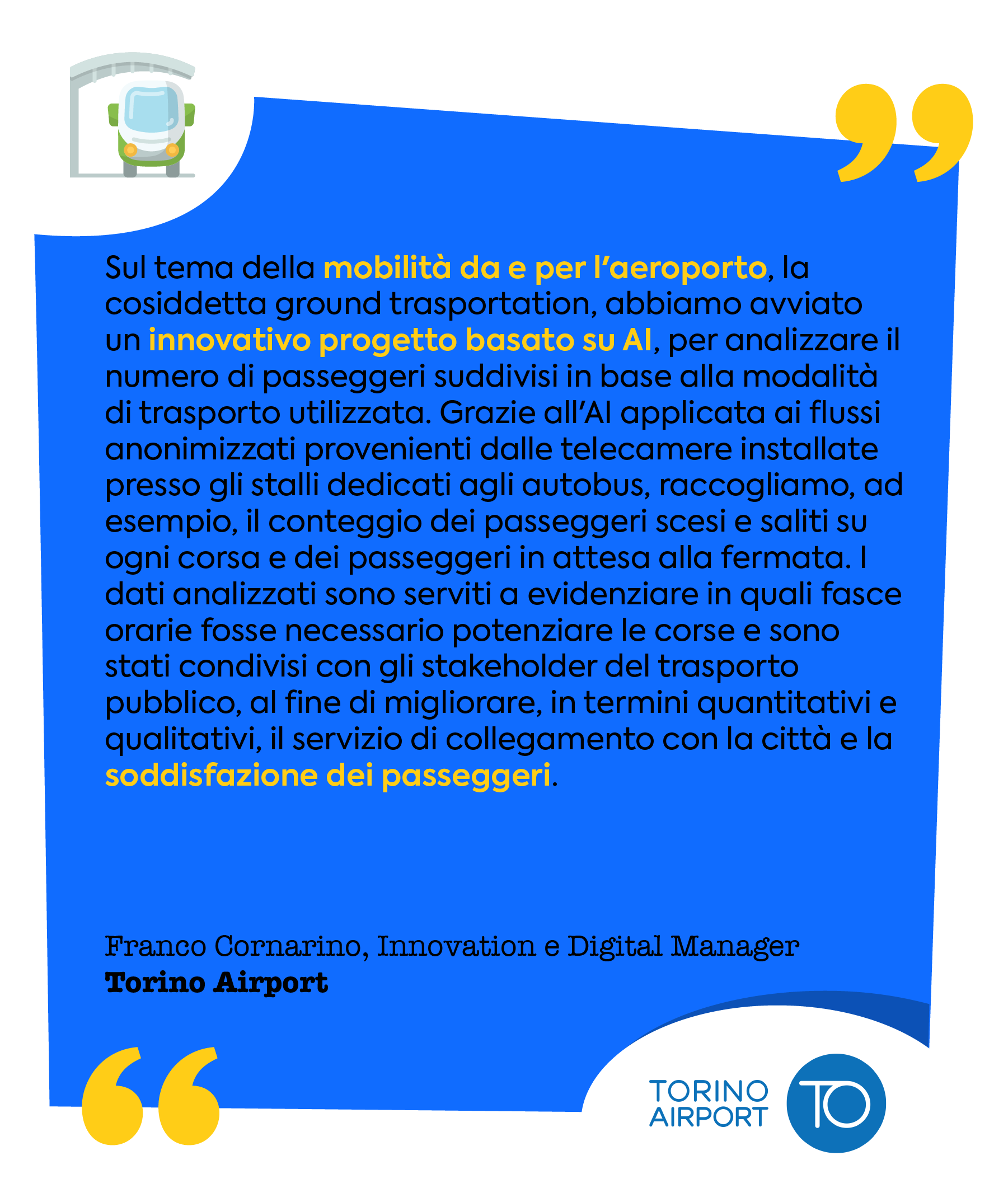 Sul tema della mobilità da e per l'aeroporto, la cosiddetta ground trasportation, abbiamo avviato un innovativo progetto basato su AI, per analizzare il numero di passeggeri suddivisi in base alla modalità di trasporto utilizzata. Grazie all'AI applicata ai flussi anonimizzati provenienti dalle telecamere installate presso gli stalli dedicati agli autobus, raccogliamo, ad esempio, il conteggio dei passeggeri scesi e saliti su ogni corsa e dei passeggeri in attesa alla fermata. I dati analizzati sono serviti a evidenziare in quali fasce orarie fosse necessario potenziare le corse e sono stati condivisi con gli stakeholder del trasporto pubblico, al fine di migliorare, in termini quantitativi e qualitativi, il servizio di collegamento con la città e la soddisfazione dei passeggeri.

Franco Cornarino, Innovation e Digital Manager
Torino Airport

TORINO AIRPORT
TO